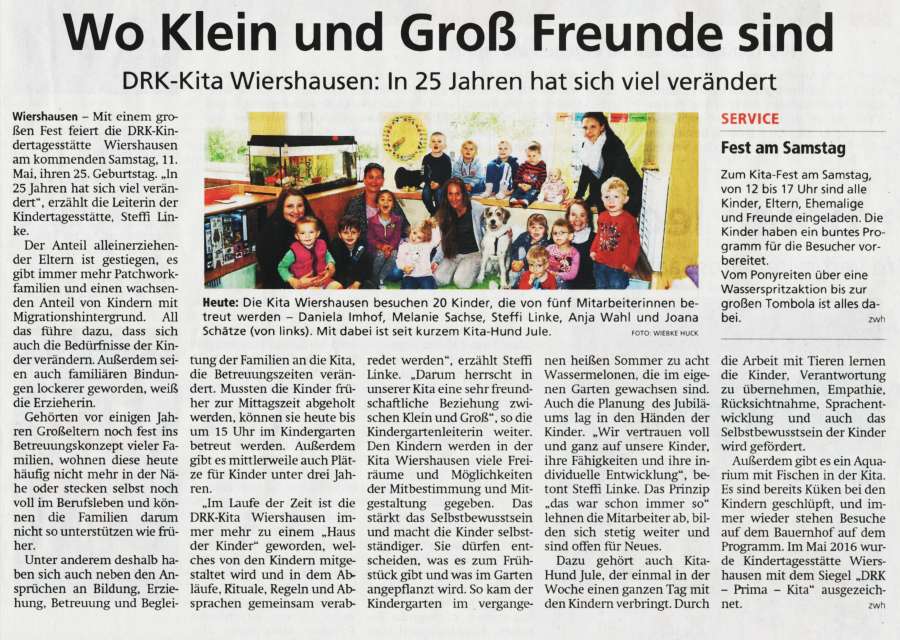 Wo Klein und Groß Freunde sind

DRK-Kita Wiershausen: In 25 Jahren hat sich viel verändert

Wiershausen – Mit einem großen Fest feiert die DRK-Kindertagesstätte Wiershausen am kommenden Samstag, 11. Mai, ihren 25. Geburtstag. „In 25 Jahren hat sich viel verändert", erzählt die Leiterin der Kindertagesstätte, Steffi Linke.

Der Anteil alleinerziehender Eltern ist gestiegen, es gibt immer mehr Patchworkfamilien und einen wachsenden Anteil von Kindern mit Migrationshintergrund. All das führe dazu, dass sich auch die Bedürfnisse der Kinder verändern. Außerdem seien auch familiären Bindungen lockerer geworden, weiß die Erzieherin.

Gehörten vor einigen Jahren Großeltern noch fest ins Betreuungskonzept vieler Familien, wohnen diese heute häufig nicht mehr in der Nähe oder stecken selbst noch voll im Berufsleben und können die Familien darum nicht so unterstützen wie früher.

Unter anderem deshalb haben sich auch neben den Ansprüchen an Bildung, Erziehung, Betreuung und Begleitung der Familien an die Kita, die Betreuungszeiten verändert. Mussten die Kinder früher zur Mittagszeit abgeholt werden, können sie heute bis um 15 Uhr im Kindergarten betreut werden. Außerdem gibt es mittlerweile auch Plätze für Kinder unter drei Jahren.

„Im Laufe der Zeit ist die DRK-Kita Wiershausen immer mehr zu einem „Haus der Kinder" geworden, welches von den Kindern mitgestaltet wird und in dem Abläufe, Rituale, Regeln und Absprachen gemeinsam verabredet werden", erzählt Steffi Linke. „Darum herrscht in unserer Kita eine sehr freundschaftliche Beziehung zwischen Klein und Groß", so die Kindergartenleiterin weiter. Den Kindern werden in der Kita Wiershausen viele Freiräume und Möglichkeiten der Mitbestimmung und Mitgestaltung gegeben. Das stärkt das Selbstbewusstsein und macht die Kinder selbstständiger. Sie dürfen entscheiden, was es zum Frühstück gibt und was im Garten angepflanzt wird. So kam der Kindergarten im vergangenen heißen Sommer zu acht Wassermelonen, die im eigenen Garten gewachsen sind. Auch die Planung des Jubiläums lag in den Händen der Kinder. „Wir vertrauen voll und ganz auf unsere Kinder, ihre Fähigkeiten und ihre individuelle Entwicklung", betont Steffi Linke. Das Prinzip „das war schon immer so" lehnen die Mitarbeiter ab, bilden sich stetig weiter und sind offen für Neues.

Dazu gehört auch Kita-Hund Jule, der einmal in der Woche einen ganzen Tag mit den Kindern verbringt. Durch die Arbeit mit Tieren lernen die Kinder, Verantwortung zu übernehmen, Empathie, Rücksichtnahme, Sprachentwicklung und auch das Selbstbewusstsein der Kinder wird gefördert.

Außerdem gibt es ein Aquarium mit Fischen in der Kita. Es sind bereits Küken bei den Kindern geschlüpft, und immer wieder stehen Besuche auf dem Bauernhof auf dem Programm. Im Mai 2016 wurde Kindertagesstätte Wiershausen mit dem Siegel „DRK – Prima – Kita" ausgezeichnet. zwh

Heute: Die Kita Wiershausen besuchen 20 Kinder, die von fünf Mitarbeiterinnen betreut werden – Daniela Imhof, Melanie Sachse, Steffi Linke, Anja Wahl und Joana Schätze (von links). Mit dabei ist seit kurzem Kita-Hund Jule. FOTO: WIEBKE HUCK

SERVICE

Fest am Samstag

Zum Kita-Fest am Samstag, von 12 bis 17 Uhr sind alle Kinder, Eltern, Ehemalige und Freunde eingeladen. Die Kinder haben ein buntes Programm für die Besucher vorbereitet.
Vom Ponyreiten über eine Wasserspritzaktion bis zur großen Tombola ist alles dabei. zwh